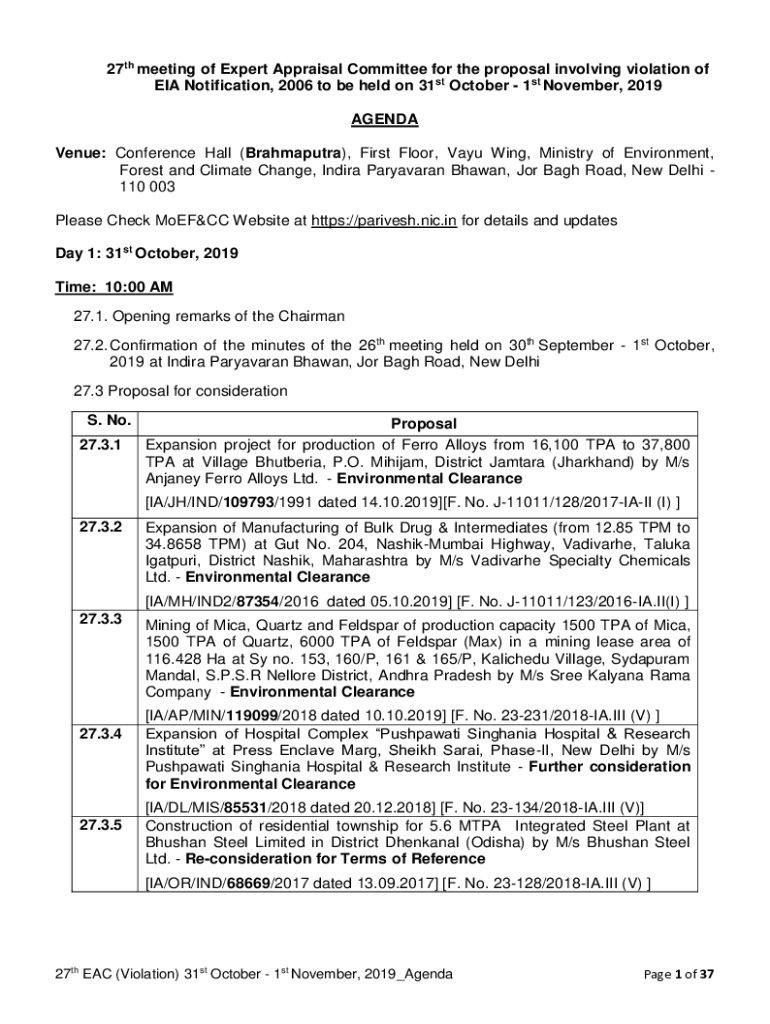 27$^{th}$ meeting of Expert Appraisal Committee for the proposal involving violation of EIA Notification, 2006 to be held on 31$^{st}$ October - 1$^{st}$ November, 2019

AGENDA

Venue: Conference Hall (Brahmaputra), First Floor, Vayu Wing, Ministry of Environment, Forest and Climate Change, Indira Paryavaran Bhawan, Jor Bagh Road, New Delhi - 110 003

Please Check MoEF&CC Website at https://parivesh.nic.in for details and updates

Day 1: 31$^{st}$ October, 2019

Time: 10:00 AM

27.1. Opening remarks of the Chairman

27.2. Confirmation of the minutes of the 26$^{th}$ meeting held on 30$^{th}$ September - 1$^{st}$ October, 2019 at Indira Paryavaran Bhawan, Jor Bagh Road, New Delhi

27.3 Proposal for consideration

| S. No. | Proposal |
|---|---|
| 27.3.1 | Expansion project for production of Ferro Alloys from 16,100 TPA to 37,800 TPA at Village Bhutberia, P.O. Mihijam, District Jamtara (Jharkhand) by M/s Anjaney Ferro Alloys Ltd. - Environmental Clearance [IA/JH/IND/109793/1991 dated 14.10.2019][F. No. J-11011/128/2017-IA-II (I) ] |
| 27.3.2 | Expansion of Manufacturing of Bulk Drug & Intermediates (from 12.85 TPM to 34.8658 TPM) at Gut No. 204, Nashik-Mumbai Highway, Vadivarhe, Taluka Igatpuri, District Nashik, Maharashtra by M/s Vadivarhe Specialty Chemicals Ltd. - Environmental Clearance [IA/MH/IND2/87354/2016 dated 05.10.2019] [F. No. J-11011/123/2016-IA.II(I) ] |
| 27.3.3 | Mining of Mica, Quartz and Feldspar of production capacity 1500 TPA of Mica, 1500 TPA of Quartz, 6000 TPA of Feldspar (Max) in a mining lease area of 116.428 Ha at Sy no. 153, 160/P, 161 & 165/P, Kalichedu Village, Sydapuram Mandal, S.P.S.R Nellore District, Andhra Pradesh by M/s Sree Kalyana Rama Company - Environmental Clearance [IA/AP/MIN/119099/2018 dated 10.10.2019] [F. No. 23-231/2018-IA.III (V) ] |
| 27.3.4 | Expansion of Hospital Complex “Pushpawati Singhania Hospital & Research Institute” at Press Enclave Marg, Sheikh Sarai, Phase-II, New Delhi by M/s Pushpawati Singhania Hospital & Research Institute - Further consideration for Environmental Clearance [IA/DL/MIS/85531/2018 dated 20.12.2018] [F. No. 23-134/2018-IA.III (V)] |
| 27.3.5 | Construction of residential township for 5.6 MTPA Integrated Steel Plant at Bhushan Steel Limited in District Dhenkanal (Odisha) by M/s Bhushan Steel Ltd. - Re-consideration for Terms of Reference [IA/OR/IND/68669/2017 dated 13.09.2017] [F. No. 23-128/2018-IA.III (V) ] |

27$^{th}$ EAC (Violation) 31$^{st}$ October - 1$^{st}$ November, 2019_Agenda

Page 1 of 37